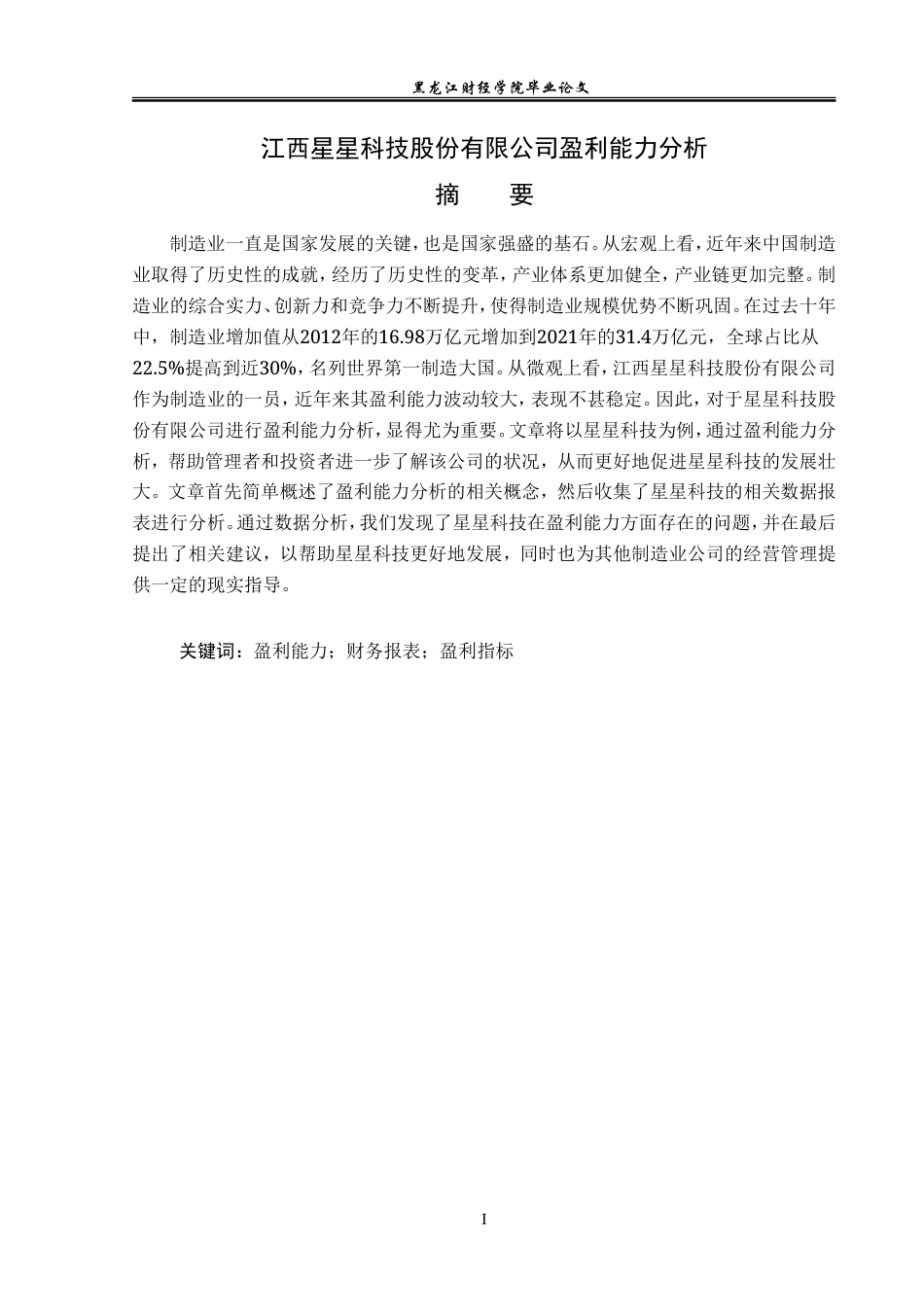 黑龙江财经学院毕业论文

江西星星科技股份有限公司盈利能力分析

摘 要

制造业一直是国家发展的关键，也是国家强盛的基石。从宏观上看，近年来中国制造业取得了历史性的成就，经历了历史性的变革，产业体系更加健全，产业链更加完整。制造业的综合实力、创新力和竞争力不断提升，使得制造业规模优势不断巩固。在过去十年中，制造业增加值从2012年的16.98万亿元增加到2021年的31.4万亿元，全球占比从22.5%提高到近30%，名列世界第一制造大国。从微观上看，江西星星科技股份有限公司作为制造业的一员，近年来其盈利能力波动较大，表现不甚稳定。因此，对于星星科技股份有限公司进行盈利能力分析，显得尤为重要。文章将以星星科技为例，通过盈利能力分析，帮助管理者和投资者进一步了解该公司的状况，从而更好地促进星星科技的发展壮大。文章首先简单概述了盈利能力分析的相关概念，然后收集了星星科技的相关数据报表进行分析。通过数据分析，我们发现了星星科技在盈利能力方面存在的问题，并在最后提出了相关建议，以帮助星星科技更好地发展，同时也为其他制造业公司的经营管理提供一定的现实指导。

关键词：盈利能力；财务报表；盈利指标

I